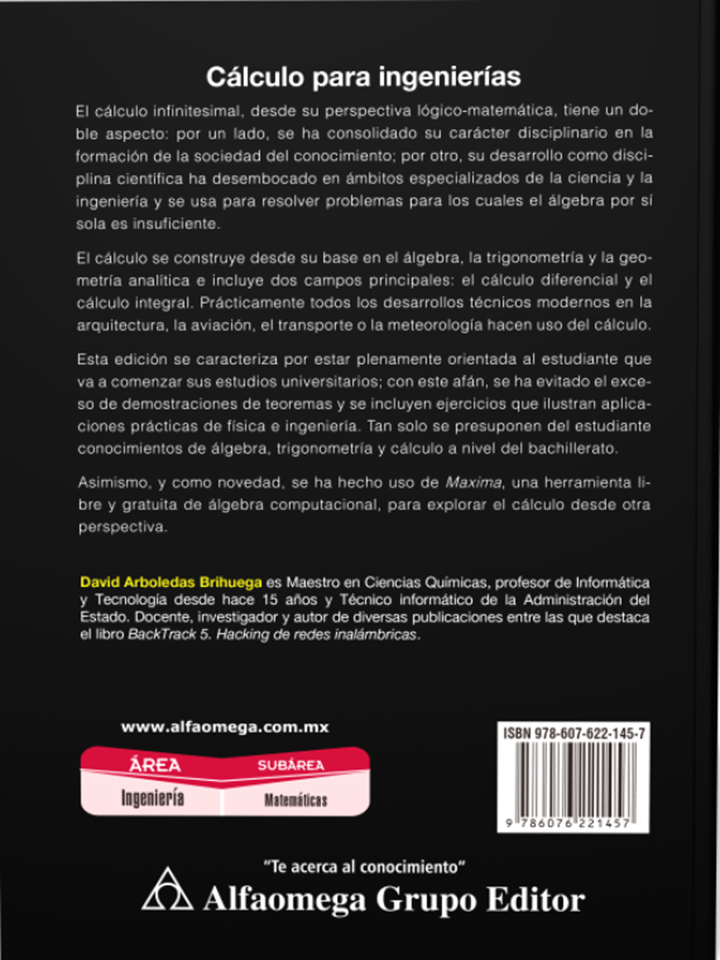 Cálculo para ingenierías

El cálculo infinitesimal, desde su perspectiva lógico-matemática, tiene un doble aspecto: por un lado, se ha consolidado su carácter disciplinario en la formación de la sociedad del conocimiento; por otro, su desarrollo como disciplina científica ha desembocado en ámbitos especializados de la ciencia y la ingeniería y se usa para resolver problemas para los cuales el álgebra por sí sola es insuficiente.

El cálculo se construye desde su base en el álgebra, la trigonometría y la geometría analítica e incluye dos campos principales: el cálculo diferencial y el cálculo integral. Prácticamente todos los desarrollos técnicos modernos en la arquitectura, la aviación, el transporte o la meteorología hacen uso del cálculo.

Esta edición se caracteriza por estar plenamente orientada al estudiante que va a comenzar sus estudios universitarios; con este afán, se ha evitado el exceso de demostraciones de teoremas y se incluyen ejercicios que ilustran aplicaciones prácticas de física e ingeniería. Tan solo se presuponen del estudiante conocimientos de álgebra, trigonometría y cálculo a nivel del bachillerato.

Asimismo, y como novedad, se ha hecho uso de Maxima, una herramienta libre y gratuita de álgebra computacional, para explorar el cálculo desde otra perspectiva.

David Arboledas Brihuega es Maestro en Ciencias Químicas, profesor de Informática y Tecnología desde hace 15 años y Técnico informático de la Administración del Estado. Docente, investigador y autor de diversas publicaciones entre las que destaca el libro BackTrack 5. Hacking de redes inalámbricas.

www.alfaomega.com.mx

ÁREA
SUBÁREA
Ingeniería
Matemáticas

ISBN 978-607-622-145-7
9 786076 221457

"Te acerca al conocimiento"
Alfaomega Grupo Editor